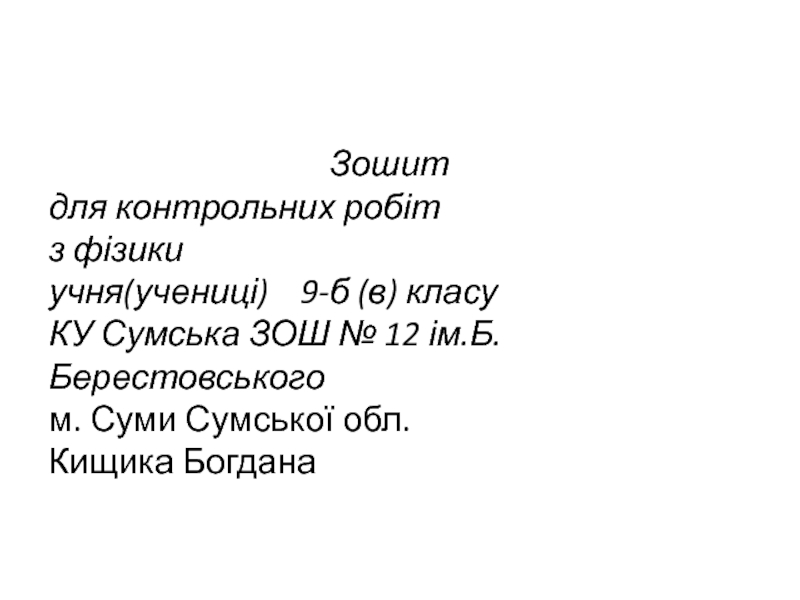 Зошит
для контрольних робіт
з фізики
учня(учениці) 9-б (в) класу
КУ Сумська ЗОШ № 12 ім.Б. Берестовського
м. Суми Сумської обл.
Кищика Богдана